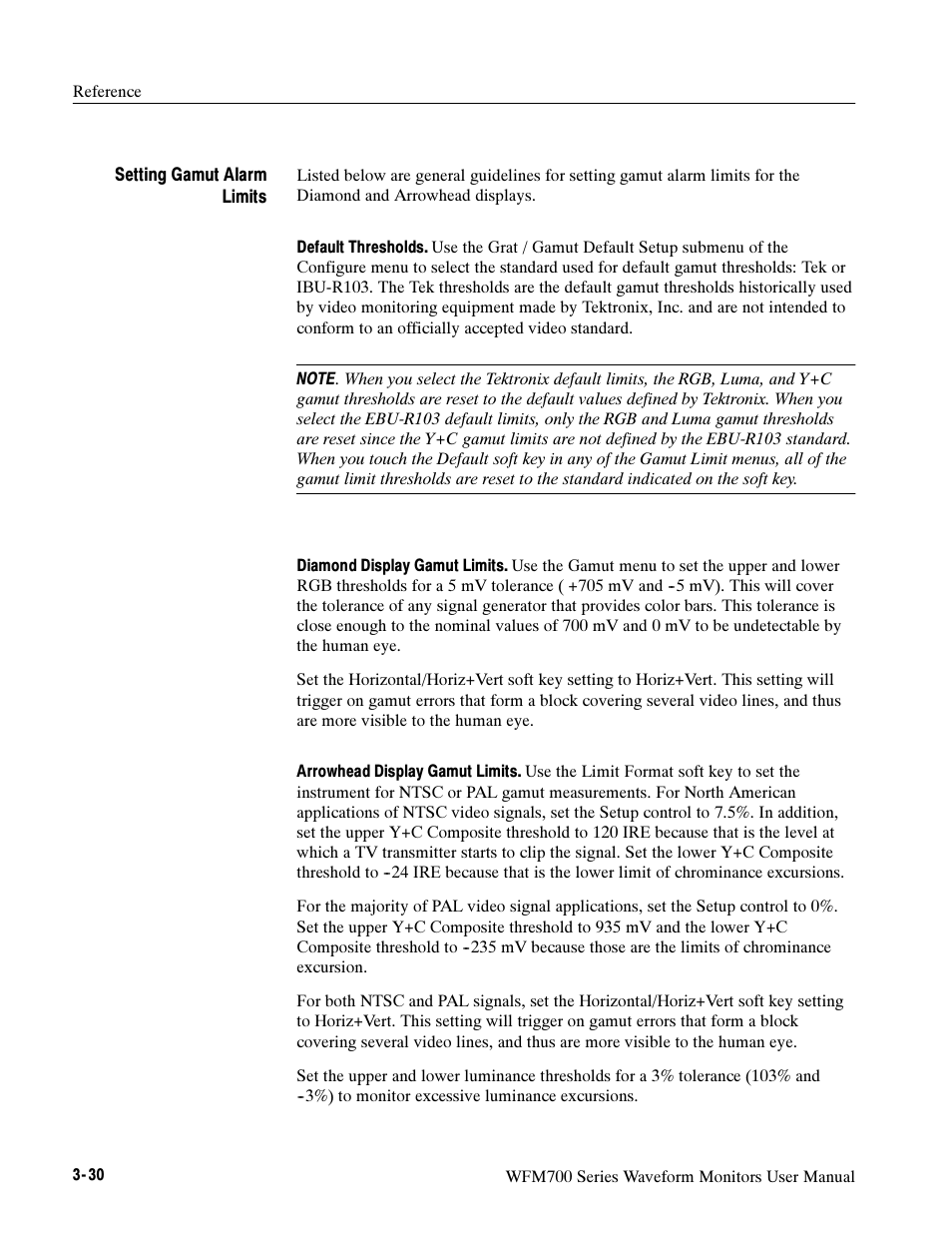 Reference

Setting Gamut Alarm Limits

Listed below are general guidelines for setting gamut alarm limits for the Diamond and Arrowhead displays.

Default Thresholds. Use the Grat / Gamut Default Setup submenu of the Configure menu to select the standard used for default gamut thresholds: Tek or IBU-R103. The Tek thresholds are the default gamut thresholds historically used by video monitoring equipment made by Tektronix, Inc. and are not intended to conform to an officially accepted video standard.

NOTE. When you select the Tektronix default limits, the RGB, Luma, and Y+C gamut thresholds are reset to the default values defined by Tektronix. When you select the EBU-R103 default limits, only the RGB and Luma gamut thresholds are reset since the Y+C gamut limits are not defined by the EBU-R103 standard. When you touch the Default soft key in any of the Gamut Limit menus, all of the gamut limit thresholds are reset to the standard indicated on the soft key.

Diamond Display Gamut Limits. Use the Gamut menu to set the upper and lower RGB thresholds for a 5 mV tolerance ( +705 mV and -5 mV). This will cover the tolerance of any signal generator that provides color bars. This tolerance is close enough to the nominal values of 700 mV and 0 mV to be undetectable by the human eye.

Set the Horizontal/Horiz+Vert soft key setting to Horiz+Vert. This setting will trigger on gamut errors that form a block covering several video lines, and thus are more visible to the human eye.

Arrowhead Display Gamut Limits. Use the Limit Format soft key to set the instrument for NTSC or PAL gamut measurements. For North American applications of NTSC video signals, set the Setup control to 7.5%. In addition, set the upper Y+C Composite threshold to 120 IRE because that is the level at which a TV transmitter starts to clip the signal. Set the lower Y+C Composite threshold to -24 IRE because that is the lower limit of chrominance excursions.

For the majority of PAL video signal applications, set the Setup control to 0%. Set the upper Y+C Composite threshold to 935 mV and the lower Y+C Composite threshold to -235 mV because those are the limits of chrominance excursion.

For both NTSC and PAL signals, set the Horizontal/Horiz+Vert soft key setting to Horiz+Vert. This setting will trigger on gamut errors that form a block covering several video lines, and thus are more visible to the human eye.

Set the upper and lower luminance thresholds for a 3% tolerance (103% and -3%) to monitor excessive luminance excursions.

3-30

WFM700 Series Waveform Monitors User Manual